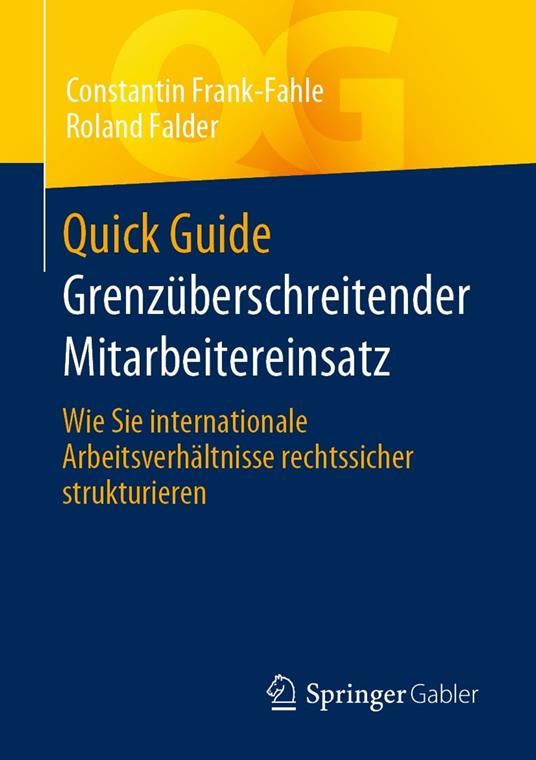 QG

Constantin Frank-Fahle
Roland Falder

Quick Guide
Grenzüberschreitender Mitarbeitereinsatz

Wie Sie internationale Arbeitsverhältnisse rechtssicher strukturieren

Springer Gabler